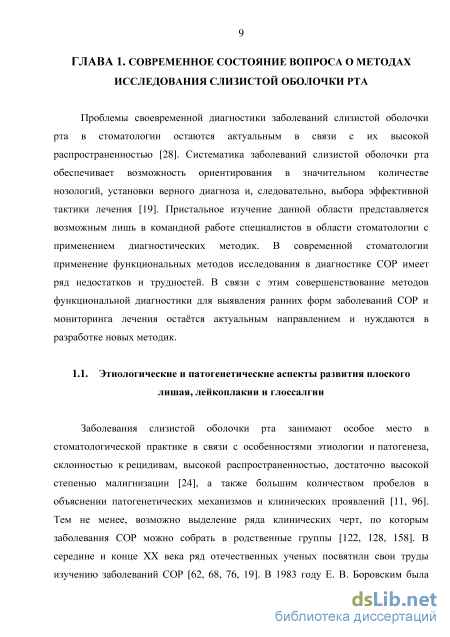 9

ГЛАВА 1. СОВРЕМЕННОЕ СОСТОЯНИЕ ВОПРОСА О МЕТОДАХ ИССЛЕДОВАНИЯ СЛИЗИСТОЙ ОБОЛОЧКИ РТА

Проблемы своевременной диагностики заболеваний слизистой оболочки рта в стоматологии остаются актуальным в связи с их высокой распространенностью [28]. Систематика заболеваний слизистой оболочки рта обеспечивает возможность ориентирования в значительном количестве нозологий, установки верного диагноза и, следовательно, выбора эффективной тактики лечения [19]. Пристальное изучение данной области представляется возможным лишь в командной работе специалистов в области стоматологии с применением диагностических методик. В современной стоматологии применение функциональных методов исследования в диагностике СОР имеет ряд недостатков и трудностей. В связи с этим совершенствование методов функциональной диагностики для выявления ранних форм заболеваний СОР и мониторинга лечения остаётся актуальным направлением и нуждаются в разработке новых методик.

1.1. Этиологические и патогенетические аспекты развития плоского лишая, лейкоплакии и глоссалгии

Заболевания слизистой оболочки рта занимают особое место в стоматологической практике в связи с особенностями этиологии и патогенеза, склонностью к рецидивам, высокой распространенностью, достаточно высокой степенью малигнизации [24], а также большим количеством пробелов в объяснении патогенетических механизмов и клинических проявлений [11, 96]. Тем не менее, возможно выделение ряда клинических черт, по которым заболевания СОР можно собрать в родственные группы [122, 128, 158]. В середине и конце XX века ряд отечественных ученых посвятили свои труды изучению заболеваний СОР [62, 68, 76, 19]. В 1983 году Е. В. Боровским была

dsLib.net
библиотека диссертаций